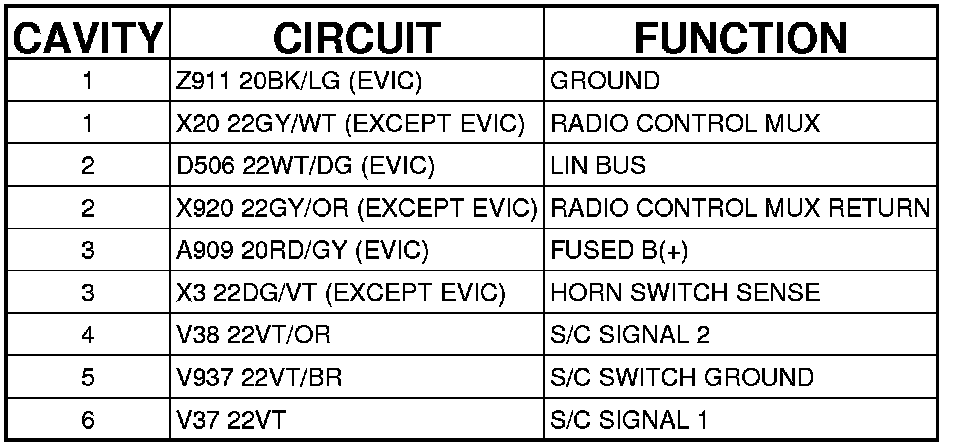 | CAVITY | CIRCUIT | FUNCTION |
|---|---|---|
| 1 | Z911 20BK/LG (EVIC) | GROUND |
| 1 | X20 22GY/WT (EXCEPT EVIC) | RADIO CONTROL MUX |
| 2 | D506 22WT/DG (EVIC) | LIN BUS |
| 2 | X920 22GY/OR (EXCEPT EVIC) | RADIO CONTROL MUX RETURN |
| 3 | A909 20RD/GY (EVIC) | FUSED B(+) |
| 3 | X3 22DG/VT (EXCEPT EVIC) | HORN SWITCH SENSE |
| 4 | V38 22VT/OR | S/C SIGNAL 2 |
| 5 | V937 22VT/BR | S/C SWITCH GROUND |
| 6 | V37 22VT | S/C SIGNAL 1 |